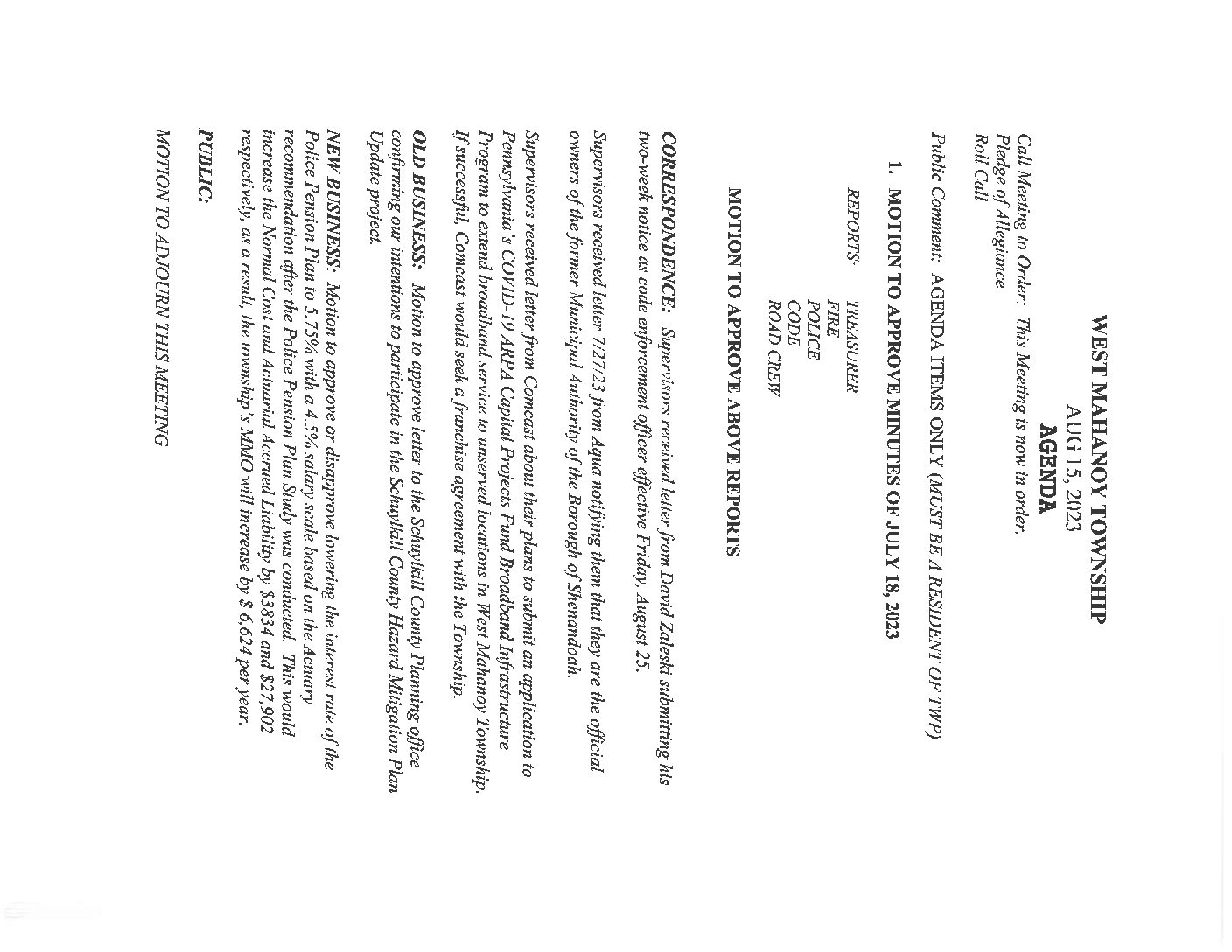 WEST MAHANOY TOWNSHIP
AUG 15, 2023
AGENDA

Call Meeting to Order: This Meeting is now in order.
Pledge of Allegiance
Roll Call

Public Comment: AGENDA ITEMS ONLY (MUST BE A RESIDENT OF TWP)

1. MOTION TO APPROVE MINUTES OF JULY 18, 2023

REPORTS: TREASURER
FIRE
POLICE
CODE
ROAD CREW

MOTION TO APPROVE ABOVE REPORTS

CORRESPONDENCE: Supervisors received letter from David Zaleski submitting his two-week notice as code enforcement officer effective Friday, August 25.

Supervisors received letter 7/27/23 from Aqua notifying them that they are the official owners of the former Municipal Authority of the Borough of Shenandoah.

Supervisors received letter from Comcast about their plans to submit an application to Pennsylvania's COVID-19 ARPA Capital Projects Fund Broadband Infrastructure Program to extend broadband service to unserved locations in West Mahanoy Township. If successful, Comcast would seek a franchise agreement with the Township.

OLD BUSINESS: Motion to approve letter to the Schuylkill County Planning office confirming our intentions to participate in the Schuylkill County Hazard Mitigation Plan Update project.

NEW BUSINESS: Motion to approve or disapprove lowering the interest rate of the Police Pension Plan to 5.75% with a 4.5% salary scale based on the Actuary recommendation after the Police Pension Plan Study was conducted. This would increase the Normal Cost and Actuarial Accrued Liability by $3834 and $27,902 respectively, as a result, the township's MMO will increase by $ 6,624 per year.

PUBLIC:

MOTION TO ADJOURN THIS MEETING